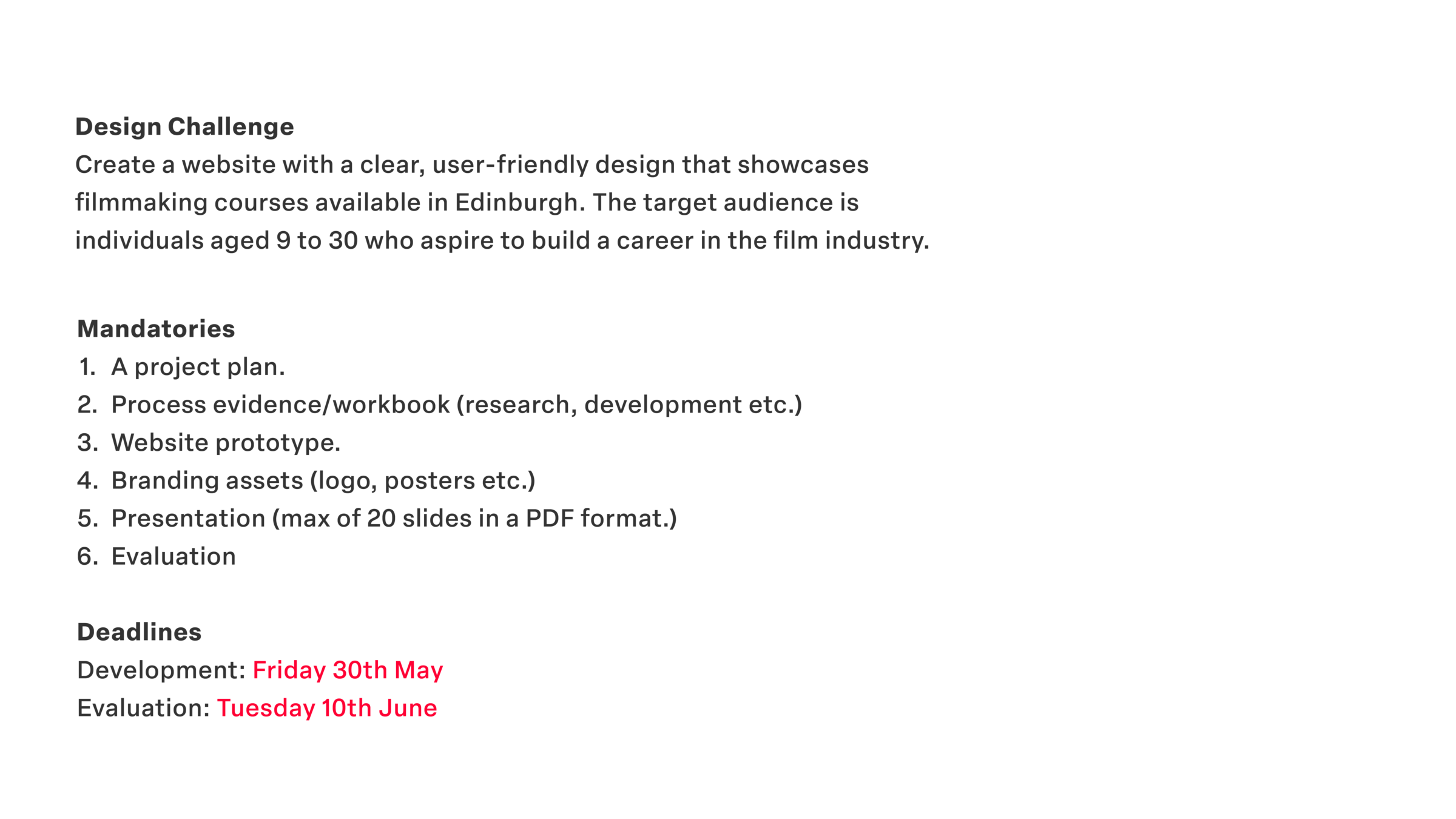 Design Challenge
Create a website with a clear, user-friendly design that showcases filmmaking courses available in Edinburgh. The target audience is individuals aged 9 to 30 who aspire to build a career in the film industry.

Mandatories
1. A project plan.
2. Process evidence/workbook (research, development etc.)
3. Website prototype.
4. Branding assets (logo, posters etc.)
5. Presentation (max of 20 slides in a PDF format.)
6. Evaluation

Deadlines
Development: Friday 30th May
Evaluation: Tuesday 10th June